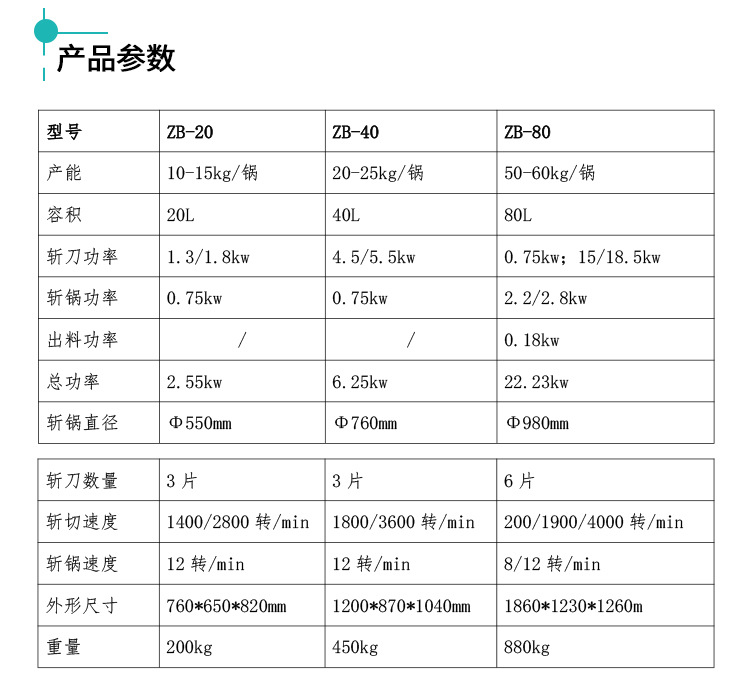 产品参数

| 型号 | ZB-20 | ZB-40 | ZB-80 |
|---|---|---|---|
| 产能 | 10-15kg/锅 | 20-25kg/锅 | 50-60kg/锅 |
| 容积 | 20L | 40L | 80L |
| 斩刀功率 | 1.3/1.8kw | 4.5/5.5kw | 0.75kw；15/18.5kw |
| 斩锅功率 | 0.75kw | 0.75kw | 2.2/2.8kw |
| 出料功率 | / | / | 0.18kw |
| 总功率 | 2.55kw | 6.25kw | 22.23kw |
| 斩锅直径 | Φ550mm | Φ760mm | Φ980mm |

| 斩刀数量 | 3 片 | 3 片 | 6 片 |
|---|---|---|---|
| 斩切速度 | 1400/2800 转/min | 1800/3600 转/min | 200/1900/4000 转/min |
| 斩锅速度 | 12 转/min | 12 转/min | 8/12 转/min |
| 外形尺寸 | 760*650*820mm | 1200*870*1040mm | 1860*1230*1260m |
| 重量 | 200kg | 450kg | 880kg |